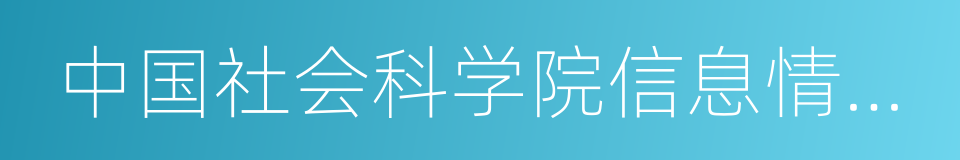 中国社会科学院信息情…